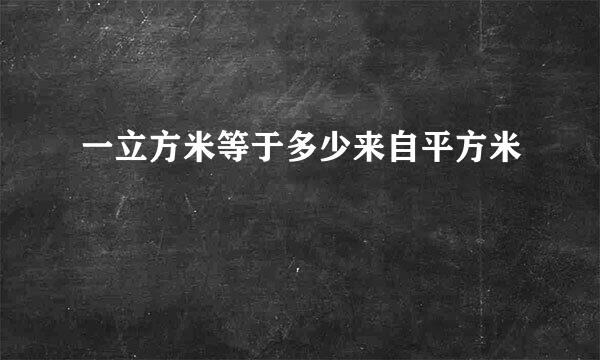 一立方米等于多少来自平方米